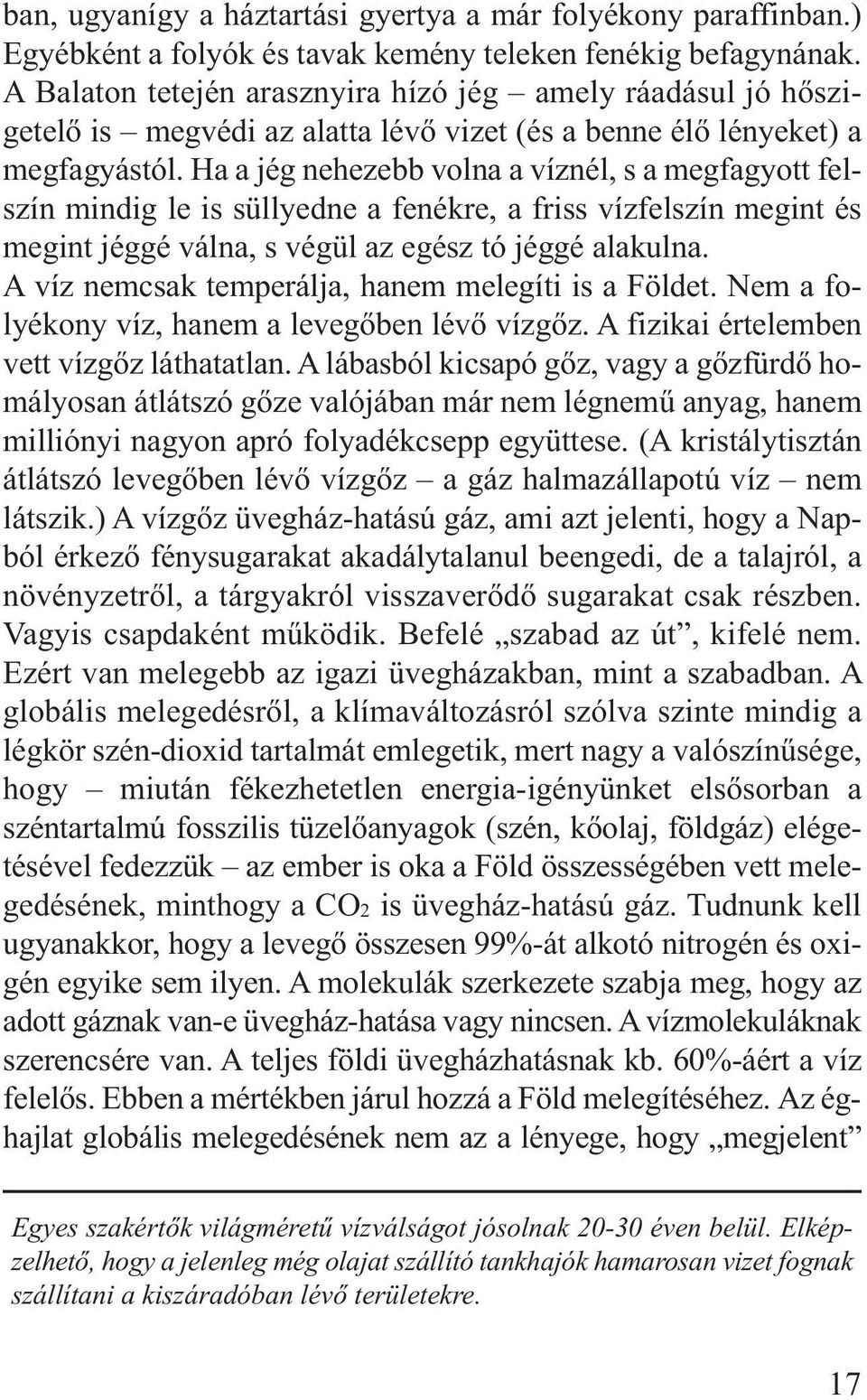 ban, ugyanígy a háztartási gyertya a már folyékony paraffinban.) Egyébként a folyók és tavak kemény teleken fenékig befagynának. A Balaton tetején arasznyira hízó jég – amely ráadásul jó hőszigetelő is – megvédi az alatta lévő vizet (és a benne élő lényeket) a megfagyástól. Ha a jég nehezebb volna a víznél, s a megfagyott felszín mindig le is süllyedne a fenékre, a friss vízfelszín megint és megint jéggé válna, s végül az egész tó jéggé alakulna.
A víz nemcsak temperálja, hanem melegíti is a Földet. Nem a folyékony víz, hanem a levegőben lévő vízgőz. A fizikai értelemben vett vízgőz láthatatlan. A lábasból kicsapó gőz, vagy a gőzfürdő homályosan átlátszó gőze valójában már nem légnemű anyag, hanem milliónyi nagyon apró folyadékcsepp együttese. (A kristálytisztán átlátszó levegőben lévő vízgőz – a gáz halmazállapotú víz – nem látszik.) A vízgőz üvegház-hatású gáz, ami azt jelenti, hogy a Napból érkező fénysugarakat akadálytalanul beengedi, de a talajról, a növényzetről, a tárgyakról visszaverődő sugarakat csak részben. Vagyis csapdaként működik. Befelé „szabad az út”, kifelé nem. Ezért van melegebb az igazi üvegházakban, mint a szabadban. A globális melegedésről, a klímaváltozásról szólva szinte mindig a légkör szén-dioxid tartalmát emlegetik, mert nagy a valószínűsége, hogy – miután fékezhetetlen energia-igényünket elsősorban a széntartalmú fosszilis tüzelőanyagok (szén, kőolaj, földgáz) elégetésével fedezzük – az ember is oka a Föld összességében vett melegedésének, minthogy a $CO_2$ is üvegház-hatású gáz. Tudnunk kell ugyanakkor, hogy a levegő összesen 99%-át alkotó nitrogén és oxigén egyike sem ilyen. A molekulák szerkezete szabja meg, hogy az adott gáznak van-e üvegház-hatása vagy nincsen. A vízmolekuláknak szerencsére van. A teljes földi üvegházhatásnak kb. 60%-áért a víz felelős. Ebben a mértékben járul hozzá a Föld melegítéséhez. Az éghajlat globális melegedésének nem az a lényege, hogy „megjelent”

Egyes szakértők világméretű vízválságot jósolnak 20-30 éven belül. Elképzelhető, hogy a jelenleg még olajat szállító tankhajók hamarosan vizet fognak szállítani a kiszáradóban lévő területekre.

17